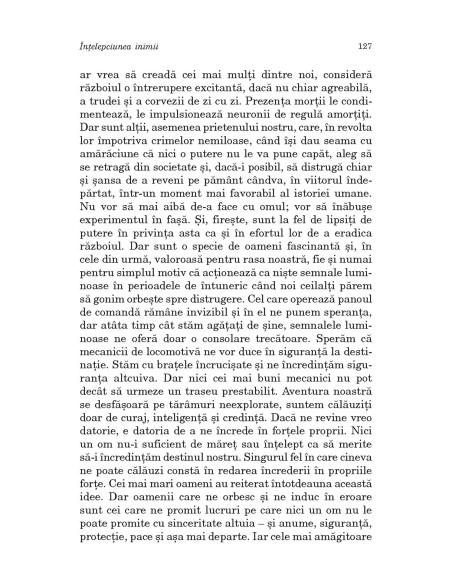 Înțelepciunea inimii

127

ar vrea să creadă cei mai mulți dintre noi, consideră războiul o întrerupere excitantă, dacă nu chiar agreabilă, a trudei și a corvezii de zi cu zi. Prezența morții le condimentează, le impulsionează neuronii de regulă amorțiți. Dar sunt alții, asemenea prietenului nostru, care, în revolta lor împotriva crimelor nemiloase, când își dau seama cu amărăciune că nici o putere nu le va pune capăt, aleg să se retragă din societate și, dacă-i posibil, să distrugă chiar și șansa de a reveni pe pământ cândva, în viitorul îndepărtat, într-un moment mai favorabil al istoriei umane. Nu vor să mai aibă de-a face cu omul; vor să înăbușe experimentul în fașă. Și, firește, sunt la fel de lipsiți de putere în privința asta ca și în efortul lor de a eradica războiul. Dar sunt o specie de oameni fascinantă și, în cele din urmă, valoroasă pentru rasa noastră, fie și numai pentru simplul motiv că acționează ca niște semnale luminoase în perioadele de întuneric când noi ceilalți părem să gonim orbește spre distrugere. Cel care operează panoul de comandă rămâne invizibil și în el ne punem speranța, dar atâta timp cât stăm agățați de șine, semnalele luminoase ne oferă doar o consolare trecătoare. Sperăm că mecanicii de locomotivă ne vor duce în siguranță la destinație. Stăm cu brațele încrucișate și ne încredințăm siguranța altcuiva. Dar nici cei mai buni mecanici nu pot decât să urmeze un traseu prestabilit. Aventura noastră se desfășoară pe tărâmuri neexplorate, suntem călăuziți doar de curaj, inteligență și credință. Dacă ne revine vreo datorie, e datoria de a ne încrede în forțele proprii. Nici un om nu-i suficient de măreț sau înțelept ca să merite să-i încredințăm destinul nostru. Singurul fel în care cineva ne poate călăuzi constă în redarea încrederii în propriile forțe. Cei mai mari oameni au reiterat întotdeauna această idee. Dar oamenii care ne orbesc și ne induc în eroare sunt cei care ne promit lucruri pe care nici un om nu le poate promite cu sinceritate altuia – și anume, siguranță, protecție, pace și așa mai departe. Iar cele mai amăgitoare